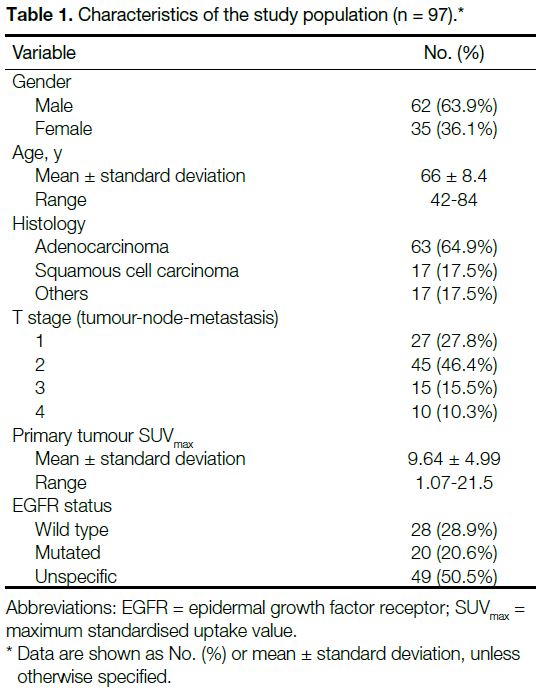 **Table 1.** Characteristics of the study population (n = 97).*

| Variable | No. (%) |
|---|---|
| Gender | |
| Male | 62 (63.9%) |
| Female | 35 (36.1%) |
| Age, y | |
| Mean ± standard deviation | 66 ± 8.4 |
| Range | 42-84 |
| Histology | |
| Adenocarcinoma | 63 (64.9%) |
| Squamous cell carcinoma | 17 (17.5%) |
| Others | 17 (17.5%) |
| T stage (tumour-node-metastasis) | |
| 1 | 27 (27.8%) |
| 2 | 45 (46.4%) |
| 3 | 15 (15.5%) |
| 4 | 10 (10.3%) |
| Primary tumour $SUV_{max}$ | |
| Mean ± standard deviation | 9.64 ± 4.99 |
| Range | 1.07-21.5 |
| EGFR status | |
| Wild type | 28 (28.9%) |
| Mutated | 20 (20.6%) |
| Unspecific | 49 (50.5%) |

Abbreviations: EGFR = epidermal growth factor receptor; $SUV_{max}$ = maximum standardised uptake value.
* Data are shown as No. (%) or mean ± standard deviation, unless otherwise specified.